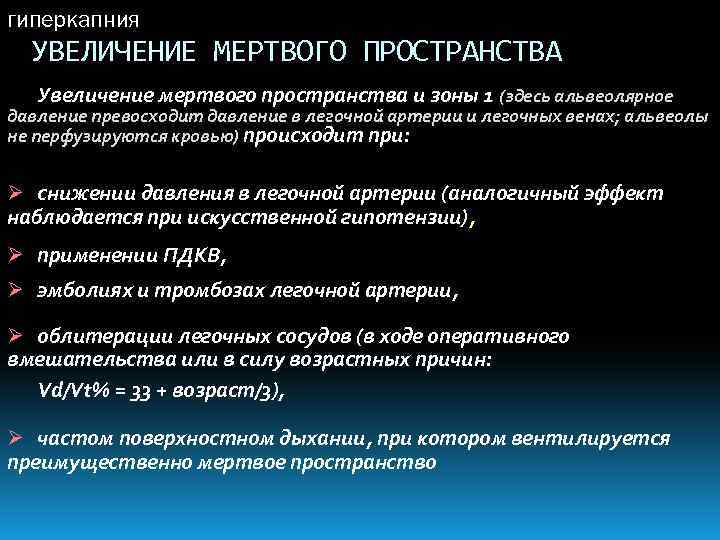 гиперкапния

УВЕЛИЧЕНИЕ МЕРТВОГО ПРОСТРАНСТВА

Увеличение мертвого пространства и зоны 1 (здесь альвеолярное давление превосходит давление в легочной артерии и легочных венах; альвеолы не перфузируются кровью) происходит при:

➢ снижении давления в легочной артерии (аналогичный эффект наблюдается при искусственной гипотензии),

➢ применении ПДКВ,

➢ эмболиях и тромбозах легочной артерии,

➢ облитерации легочных сосудов (в ходе оперативного вмешательства или в силу возрастных причин:

Vd/Vt% = 33 + возраст/3),

➢ частом поверхностном дыхании, при котором вентилируется преимущественно мертвое пространство